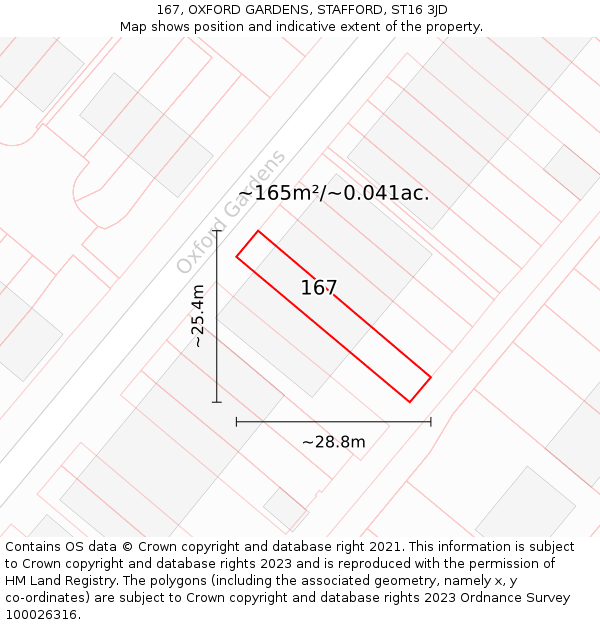 167, OXFORD GARDENS, STAFFORD, ST16 3JD
Map shows position and indicative extent of the property.

Oxford Gardens

~165m²/~0.041ac.

167

~25.4m

~28.8m

Contains OS data © Crown copyright and database right 2021. This information is subject to Crown copyright and database rights 2023 and is reproduced with the permission of HM Land Registry. The polygons (including the associated geometry, namely x, y co-ordinates) are subject to Crown copyright and database rights 2023 Ordnance Survey 100026316.